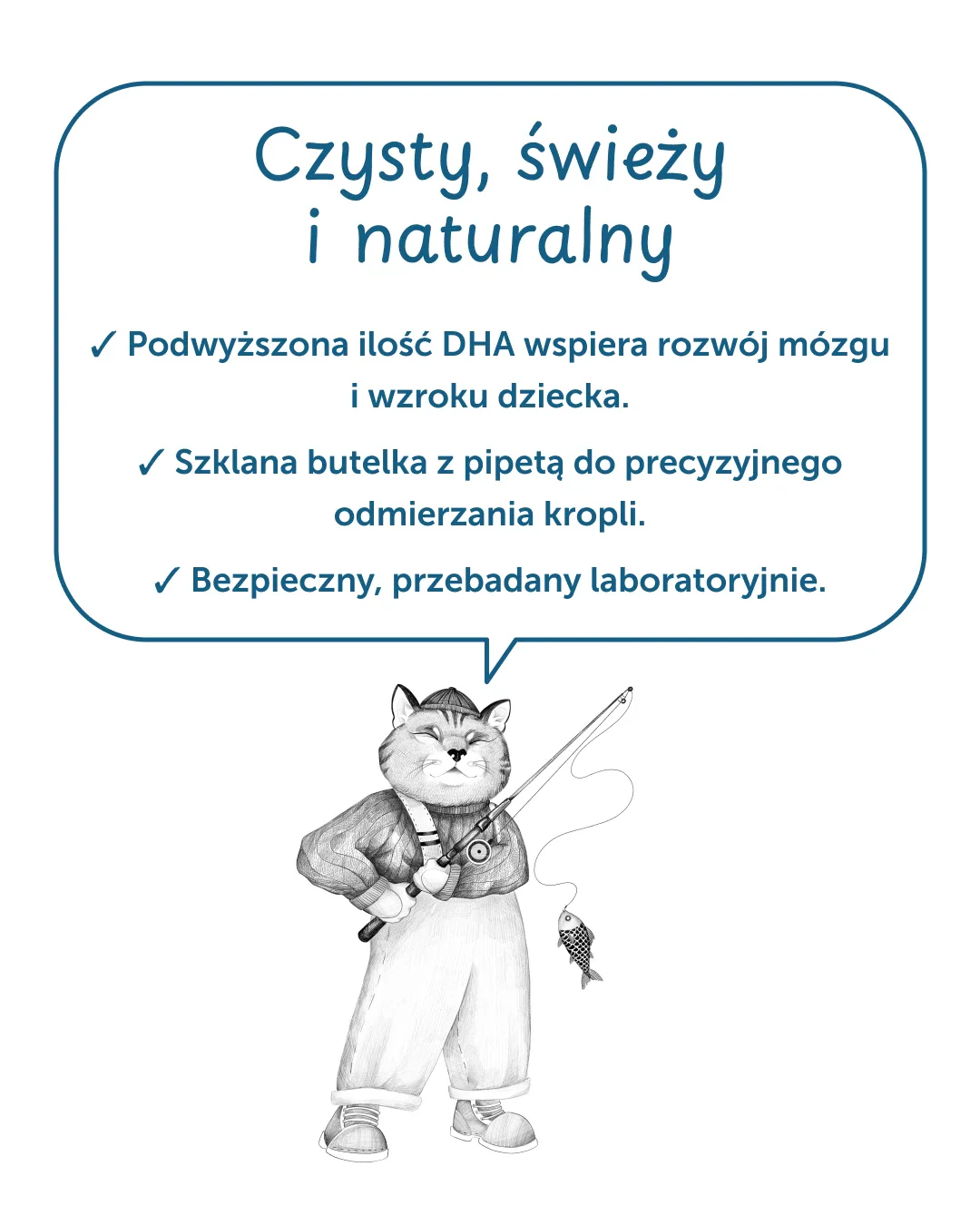 Czysty, świeży i naturalny

✓ Podwyższona ilość DHA wspiera rozwój mózgu i wzroku dziecka.

✓ Szklana butelka z pipetą do precyzyjnego odmierzania kropli.

✓ Bezpieczny, przebadany laboratoryjnie.